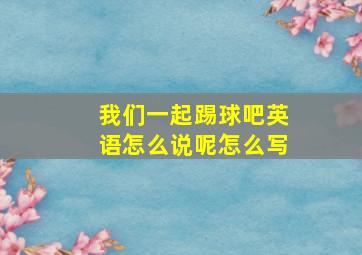 我们一起踢球吧英语怎么说呢怎么写